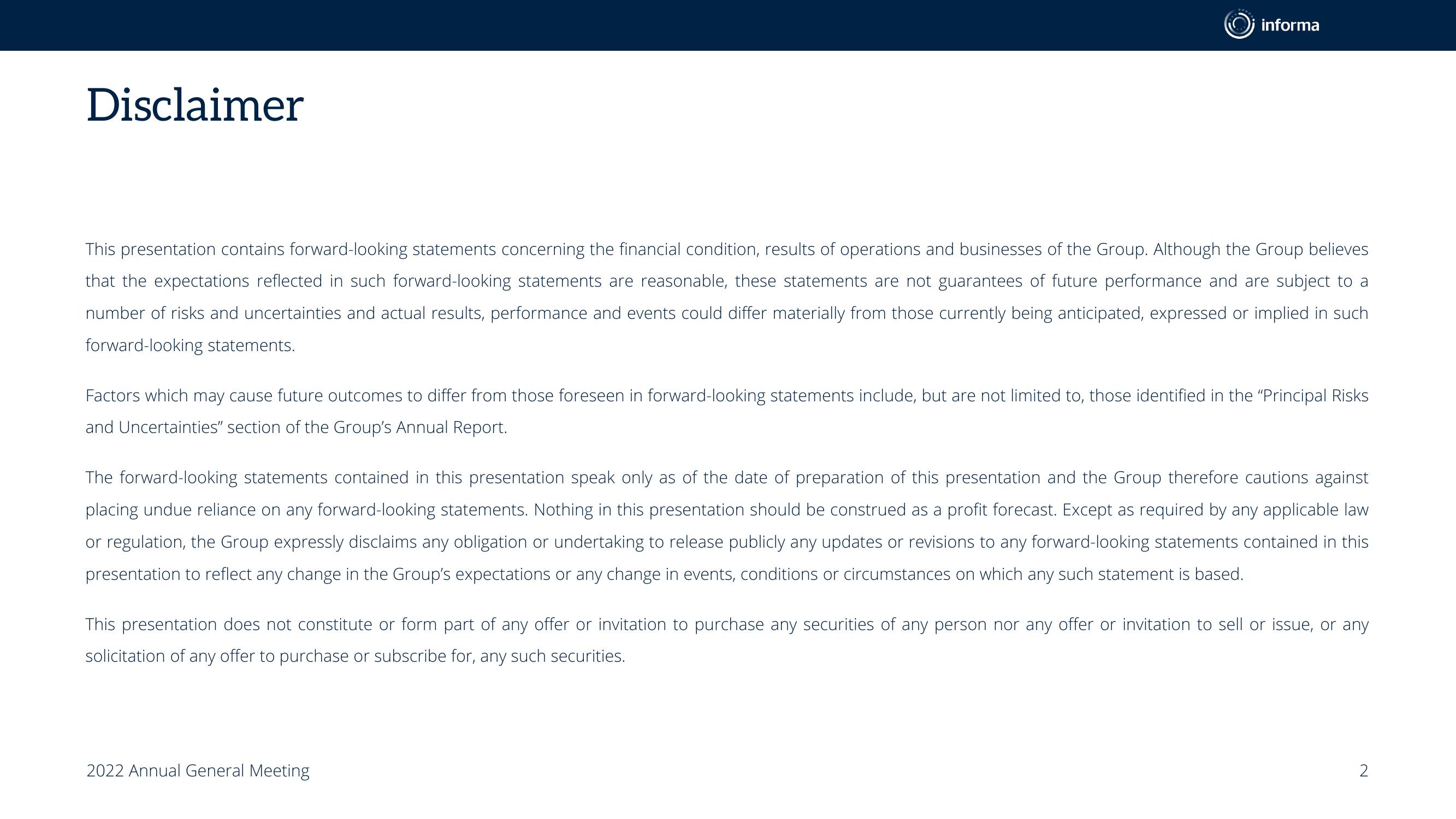 informa

Disclaimer

This presentation contains forward-looking statements concerning the financial condition, results of operations and businesses of the Group. Although the Group believes that the expectations reflected in such forward-looking statements are reasonable, these statements are not guarantees of future performance and are subject to a number of risks and uncertainties and actual results, performance and events could differ materially from those currently being anticipated, expressed or implied in such forward-looking statements.

Factors which may cause future outcomes to differ from those foreseen in forward-looking statements include, but are not limited to, those identified in the “Principal Risks and Uncertainties” section of the Group’s Annual Report.

The forward-looking statements contained in this presentation speak only as of the date of preparation of this presentation and the Group therefore cautions against placing undue reliance on any forward-looking statements. Nothing in this presentation should be construed as a profit forecast. Except as required by any applicable law or regulation, the Group expressly disclaims any obligation or undertaking to release publicly any updates or revisions to any forward-looking statements contained in this presentation to reflect any change in the Group’s expectations or any change in events, conditions or circumstances on which any such statement is based.

This presentation does not constitute or form part of any offer or invitation to purchase any securities of any person nor any offer or invitation to sell or issue, or any solicitation of any offer to purchase or subscribe for, any such securities.

2022 Annual General Meeting

2